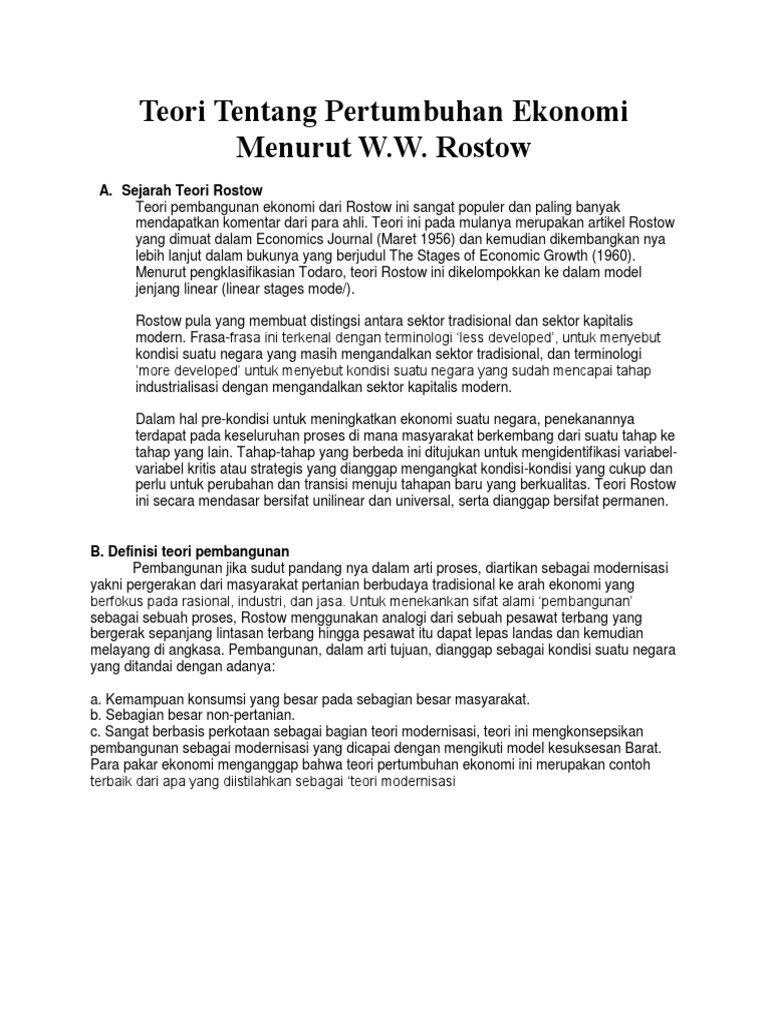 Teori Tentang Pertumbuhan Ekonomi Menurut W.W. Rostow

A. Sejarah Teori Rostow
Teori pembangunan ekonomi dari Rostow ini sangat populer dan paling banyak mendapatkan komentar dari para ahli. Teori ini pada mulanya merupakan artikel Rostow yang dimuat dalam Economics Journal (Maret 1956) dan kemudian dikembangkan nya lebih lanjut dalam bukunya yang berjudul The Stages of Economic Growth (1960). Menurut pengklasifikasian Todaro, teori Rostow ini dikelompokkan ke dalam model jenjang linear (linear stages mode/).

Rostow pula yang membuat distingsi antara sektor tradisional dan sektor kapitalis modern. Frasa-frasa ini terkenal dengan terminologi 'less developed', untuk menyebut kondisi suatu negara yang masih mengandalkan sektor tradisional, dan terminologi 'more developed' untuk menyebut kondisi suatu negara yang sudah mencapai tahap industrialisasi dengan mengandalkan sektor kapitalis modern.

Dalam hal pre-kondisi untuk meningkatkan ekonomi suatu negara, penekanannya terdapat pada keseluruhan proses di mana masyarakat berkembang dari suatu tahap ke tahap yang lain. Tahap-tahap yang berbeda ini ditujukan untuk mengidentifikasi variabel-variabel kritis atau strategis yang dianggap mengangkat kondisi-kondisi yang cukup dan perlu untuk perubahan dan transisi menuju tahapan baru yang berkualitas. Teori Rostow ini secara mendasar bersifat unilinear dan universal, serta dianggap bersifat permanen.

B. Definisi teori pembangunan
Pembangunan jika sudut pandang nya dalam arti proses, diartikan sebagai modernisasi yakni pergerakan dari masyarakat pertanian berbudaya tradisional ke arah ekonomi yang berfokus pada rasional, industri, dan jasa. Untuk menekankan sifat alami 'pembangunan' sebagai sebuah proses, Rostow menggunakan analogi dari sebuah pesawat terbang yang bergerak sepanjang lintasan terbang hingga pesawat itu dapat lepas landas dan kemudian melayang di angkasa. Pembangunan, dalam arti tujuan, dianggap sebagai kondisi suatu negara yang ditandai dengan adanya:

a. Kemampuan konsumsi yang besar pada sebagian besar masyarakat.
b. Sebagian besar non-pertanian.
c. Sangat berbasis perkotaan sebagai bagian teori modernisasi, teori ini mengkonsepsikan pembangunan sebagai modernisasi yang dicapai dengan mengikuti model kesuksesan Barat. Para pakar ekonomi menganggap bahwa teori pertumbuhan ekonomi ini merupakan contoh terbaik dari apa yang diistilahkan sebagai 'teori modernisasi